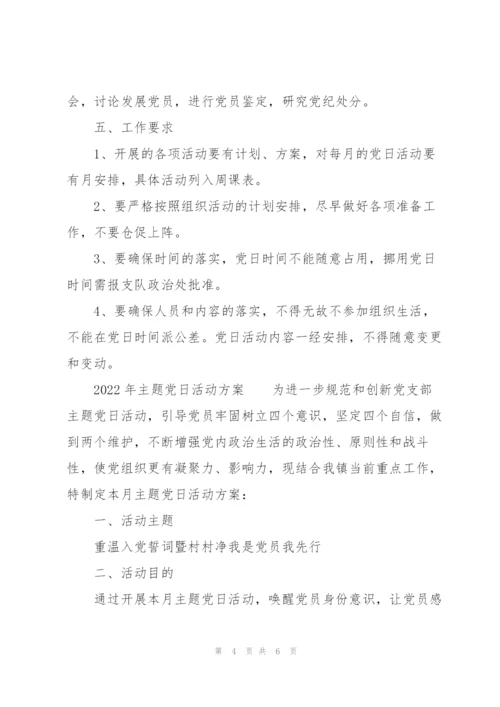 会，讨论发展党员，进行党员鉴定，研究党纪处分。

五、工作要求

1、开展的各项活动要有计划、方案，对每月的党日活动要有月安排，具体活动列入周课表。

2、要严格按照组织活动的计划安排，尽早做好各项准备工作，不要仓促上阵。

3、要确保时间的落实，党日时间不能随意占用，挪用党日时间需报支队政治处批准。

4、要确保人员和内容的落实，不得无故不参加组织生活，不能在党日时间派公差。党日活动内容一经安排，不得随意变更和变动。

2022年主题党日活动方案　　为进一步规范和创新党支部主题党日活动，引导党员牢固树立四个意识，坚定四个自信，做到两个维护，不断增强党内政治生活的政治性、原则性和战斗性，使党组织更有凝聚力、影响力，现结合我镇当前重点工作，特制定本月主题党日活动方案：

一、活动主题

重温入党誓词暨村村净我是党员我先行

二、活动目的

通过开展本月主题党日活动，唤醒党员身份意识，让党员感

第 4 页 共 6 页